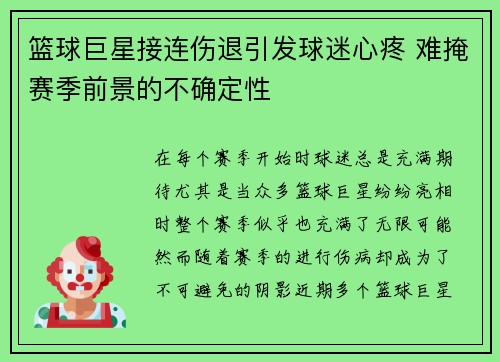 篮球巨星接连伤退引发球迷心疼 难掩赛季前景的不确定性

在每个赛季开始时球迷总是充满期待尤其是当众多篮球巨星纷纷亮相时整个赛季似乎也充满了无限可能然而随着赛季的进行伤病却成为了不可避免的阴影近期多个篮球巨星